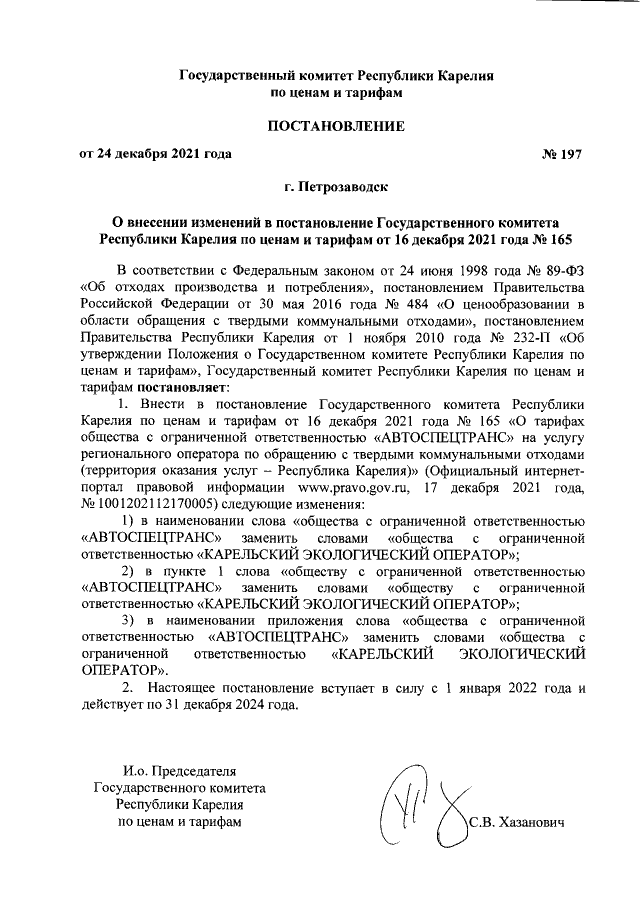 Государственный комитет Республики Карелия
по ценам и тарифам

ПОСТАНОВЛЕНИЕ

от 24 декабря 2021 года № 197

г. Петрозаводск

О внесении изменений в постановление Государственного комитета Республики Карелия по ценам и тарифам от 16 декабря 2021 года № 165

В соответствии с Федеральным законом от 24 июня 1998 года № 89-ФЗ «Об отходах производства и потребления», постановлением Правительства Российской Федерации от 30 мая 2016 года № 484 «О ценообразовании в области обращения с твердыми коммунальными отходами», постановлением Правительства Республики Карелия от 1 ноября 2010 года № 232-П «Об утверждении Положения о Государственном комитете Республики Карелия по ценам и тарифам», Государственный комитет Республики Карелия по ценам и тарифам постановляет:

1. Внести в постановление Государственного комитета Республики Карелия по ценам и тарифам от 16 декабря 2021 года № 165 «О тарифах общества с ограниченной ответственностью «АВТОСПЕЦТРАНС» на услугу регионального оператора по обращению с твердыми коммунальными отходами (территория оказания услуг – Республика Карелия)» (Официальный интернет-портал правовой информации www.pravo.gov.ru, 17 декабря 2021 года, № 1001202112170005) следующие изменения:

1) в наименовании слова «общества с ограниченной ответственностью «АВТОСПЕЦТРАНС» заменить словами «общества с ограниченной ответственностью «КАРЕЛЬСКИЙ ЭКОЛОГИЧЕСКИЙ ОПЕРАТОР»;

2) в пункте 1 слова «обществу с ограниченной ответственностью «АВТОСПЕЦТРАНС» заменить словами «обществу с ограниченной ответственностью «КАРЕЛЬСКИЙ ЭКОЛОГИЧЕСКИЙ ОПЕРАТОР»;

3) в наименовании приложения слова «общества с ограниченной ответственностью «АВТОСПЕЦТРАНС» заменить словами «общества с ограниченной ответственностью «КАРЕЛЬСКИЙ ЭКОЛОГИЧЕСКИЙ ОПЕРАТОР».

2. Настоящее постановление вступает в силу с 1 января 2022 года и действует по 31 декабря 2024 года.

И.о. Председателя
Государственного комитета
Республики Карелия
по ценам и тарифам

С.В. Хазанович